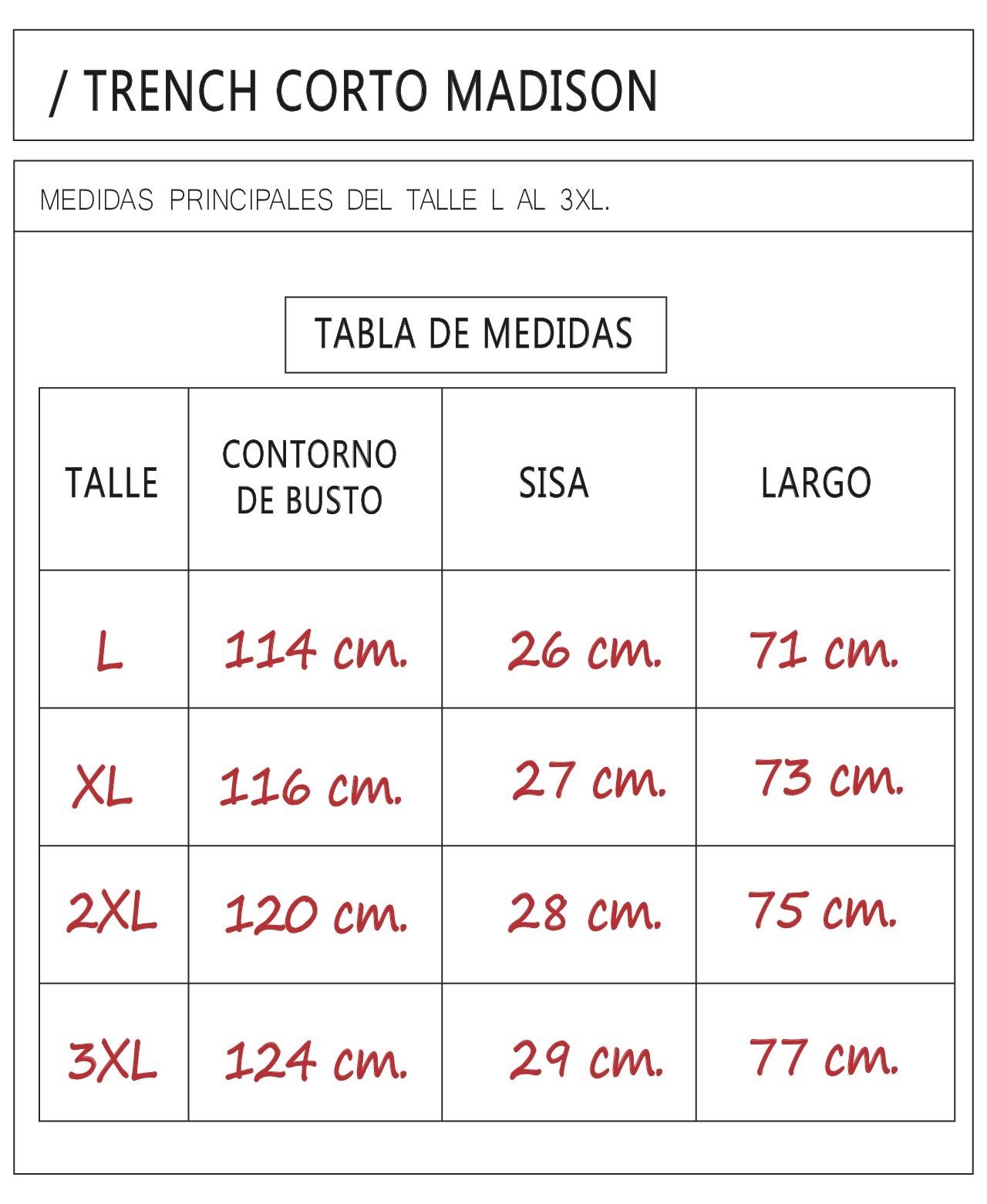 / TRENCH CORTO MADISON

MEDIDAS PRINCIPALES DEL TALLE L AL 3XL.

TABLA DE MEDIDAS

| TALLE | CONTORNO DE BUSTO | SISA | LARGO |
|---|---|---|---|
| L | 114 cm. | 26 cm. | 71 cm. |
| XL | 116 cm. | 27 cm. | 73 cm. |
| 2XL | 120 cm. | 28 cm. | 75 cm. |
| 3XL | 124 cm. | 29 cm. | 77 cm. |